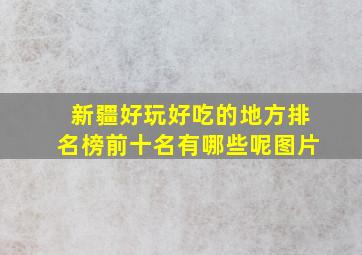 新疆好玩好吃的地方排名榜前十名有哪些呢图片